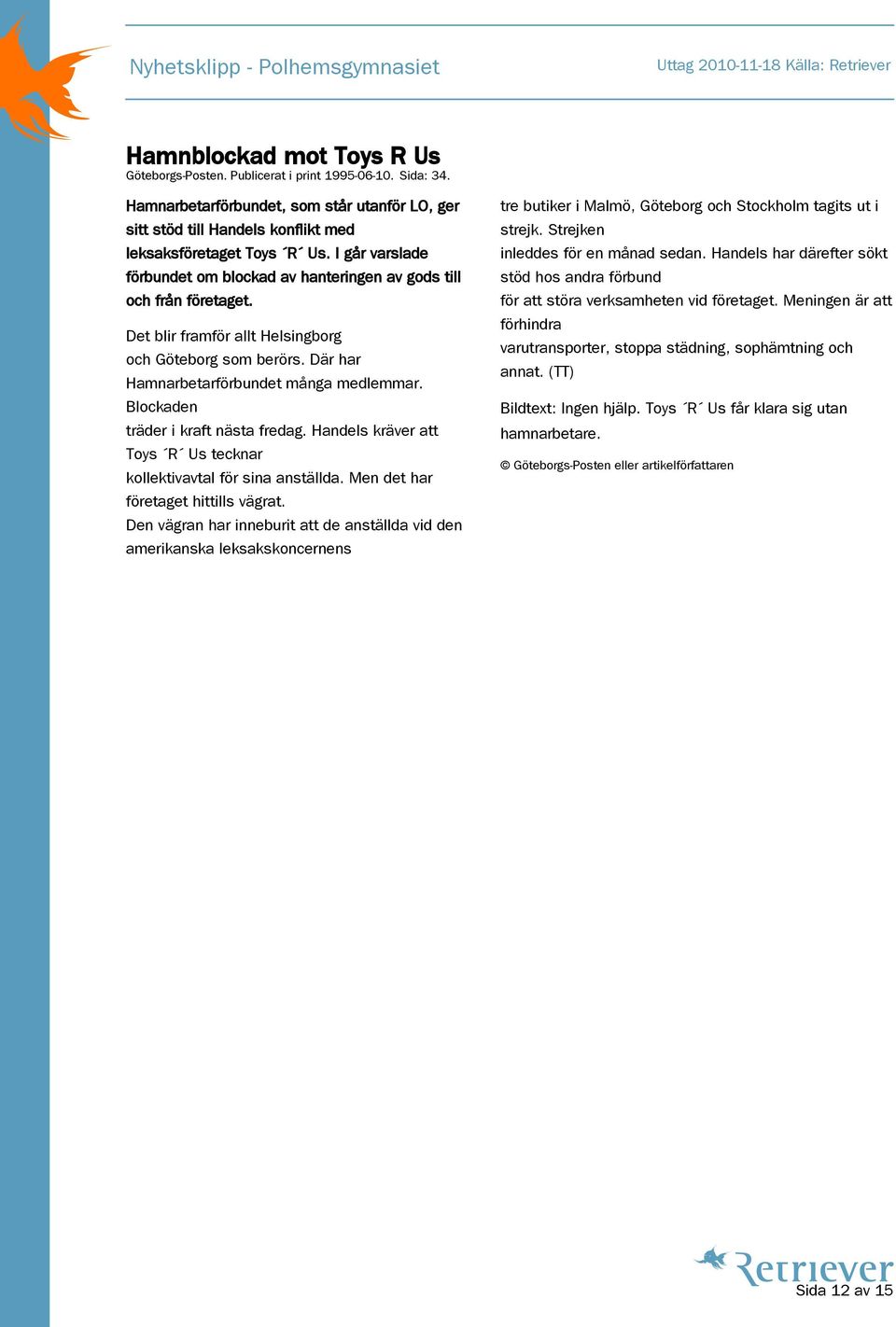 Nyhetsklipp - Polhemsgymnasiet

Uttag 2010-11-18 Källa: Retriever

Hamnblockad mot Toys R Us
Göteborgs-Posten. Publicerat i print 1995-06-10. Sida: 34.

Hamnarbetarförbundet, som står utanför LO, ger sitt stöd till Handels konflikt med leksaksföretaget Toys ´R´ Us. I går varslade förbundet om blockad av hanteringen av gods till och från företaget.

Det blir framför allt Helsingborg
och Göteborg som berörs. Där har Hamnarbetarförbundet många medlemmar. Blockaden
träder i kraft nästa fredag. Handels kräver att Toys ´R´ Us tecknar
kollektivavtal för sina anställda. Men det har företaget hittills vägrat.
Den vägran har inneburit att de anställda vid den amerikanska leksakskoncernens
tre butiker i Malmö, Göteborg och Stockholm tagits ut i strejk. Strejken
inleddes för en månad sedan. Handels har därefter sökt stöd hos andra förbund
för att störa verksamheten vid företaget. Meningen är att förhindra
varutransporter, stoppa städning, sophämtning och annat. (TT)

Bildtext: Ingen hjälp. Toys ´R´ Us får klara sig utan hamnarbetare.

© Göteborgs-Posten eller artikelförfattaren

Retriever

Sida 12 av 15